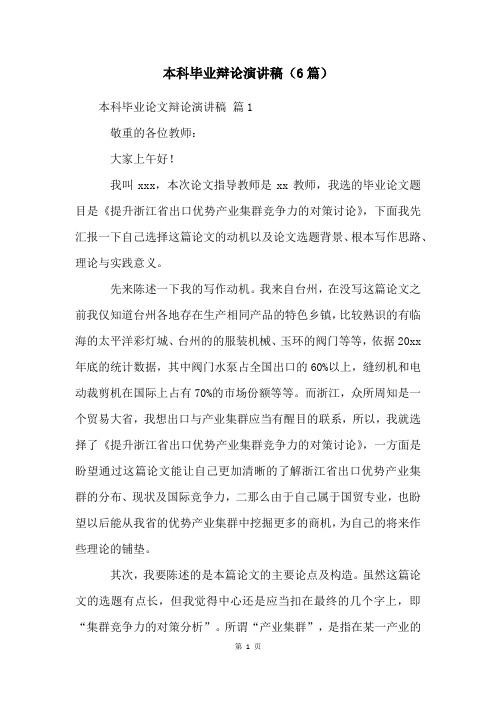 本科毕业辩论演讲稿（6篇）

本科毕业论文辩论演讲稿 篇1

敬重的各位教师：

大家上午好！

我叫 xxx，本次论文指导教师是 xx 教师，我选的毕业论文题目是《提升浙江省出口优势产业集群竞争力的对策讨论》，下面我先汇报一下自己选择这篇论文的动机以及论文选题背景、根本写作思路、理论与实践意义。

先来陈述一下我的写作动机。我来自台州，在没写这篇论文之前我仅知道台州各地存在生产相同产品的特色乡镇，比较熟识的有临海的太平洋彩灯城、台州的的服装机械、玉环的阀门等等，依据 20xx 年底的统计数据，其中阀门水泵占全国出口的 60%以上，缝纫机和电动裁剪机在国际上占有 70%的市场份额等等。而浙江，众所周知是一个贸易大省，我想出口与产业集群应当有醒目的联系，所以，我就选择了《提升浙江省出口优势产业集群竞争力的对策讨论》，一方面是盼望通过这篇论文能让自己更加清晰的了解浙江省出口优势产业集群的分布、现状及国际竞争力，二那么由于自己属于国贸专业，也盼望以后能从我省的优势产业集群中挖掘更多的商机，为自己的将来作些理论的铺垫。

其次，我要陈述的是本篇论文的主要论点及构造。虽然这篇论文的选题有点长，但我觉得中心还是应当扣在最终的几个字上，即“集群竞争力的对策分析”。所谓“产业集群”，是指在某一产业的

第 1 页